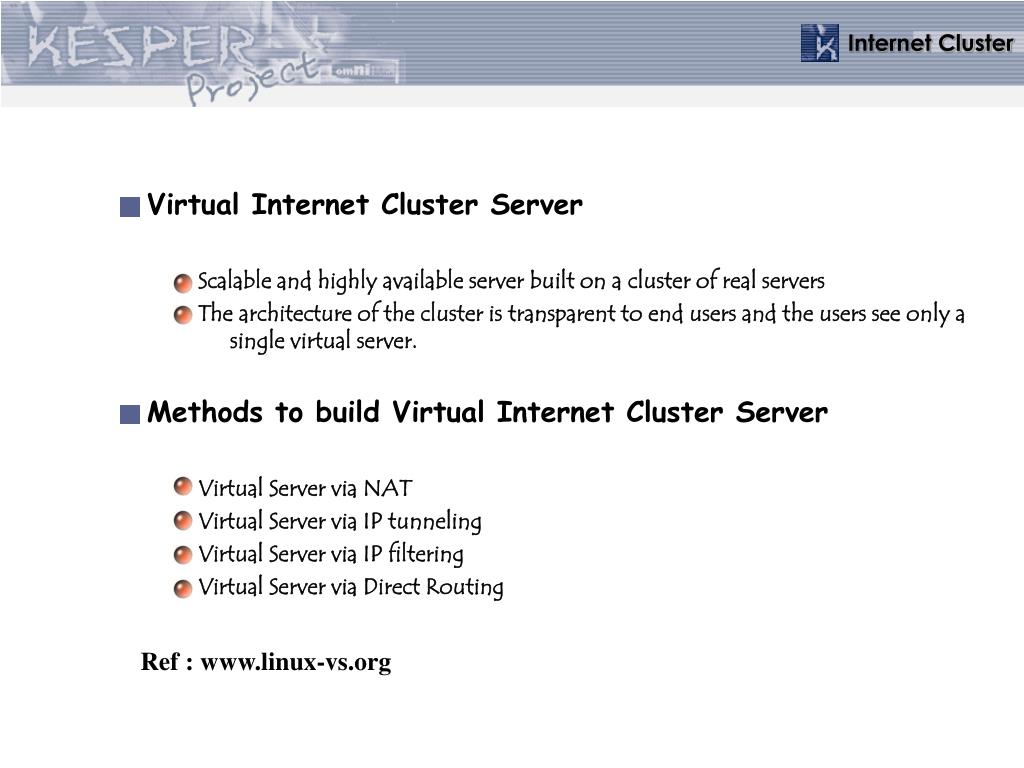 KESPER Project omni

Internet Cluster

Virtual Internet Cluster Server

Scalable and highly available server built on a cluster of real servers

The architecture of the cluster is transparent to end users and the users see only a single virtual server.

Methods to build Virtual Internet Cluster Server

Virtual Server via NAT

Virtual Server via IP tunneling

Virtual Server via IP filtering

Virtual Server via Direct Routing

Ref : www.linux-vs.org